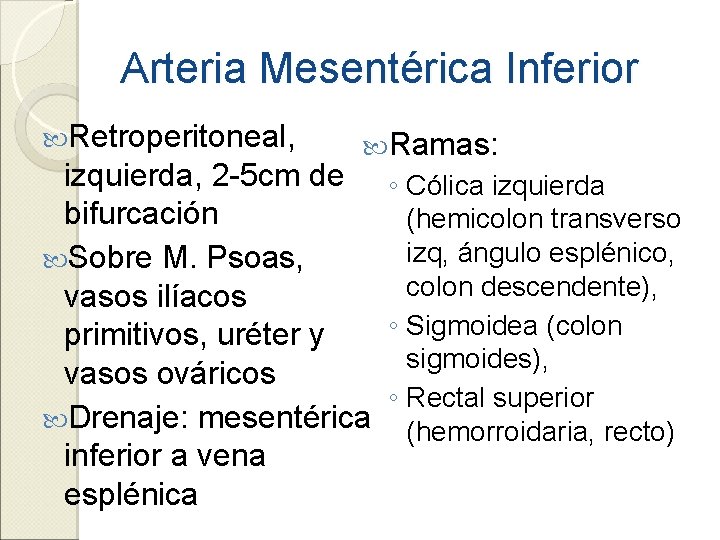 Arteria Mesentérica Inferior

Retroperitoneal, izquierda, 2-5cm de bifurcación

Sobre M. Psoas, vasos ilíacos primitivos, uréter y vasos ováricos

Drenaje: mesentérica inferior a vena esplénica

Ramas:
◦ Cólica izquierda (hemicolon transverso izq, ángulo esplénico, colon descendente),
◦ Sigmoidea (colon sigmoides),
◦ Rectal superior (hemorroidaria, recto)